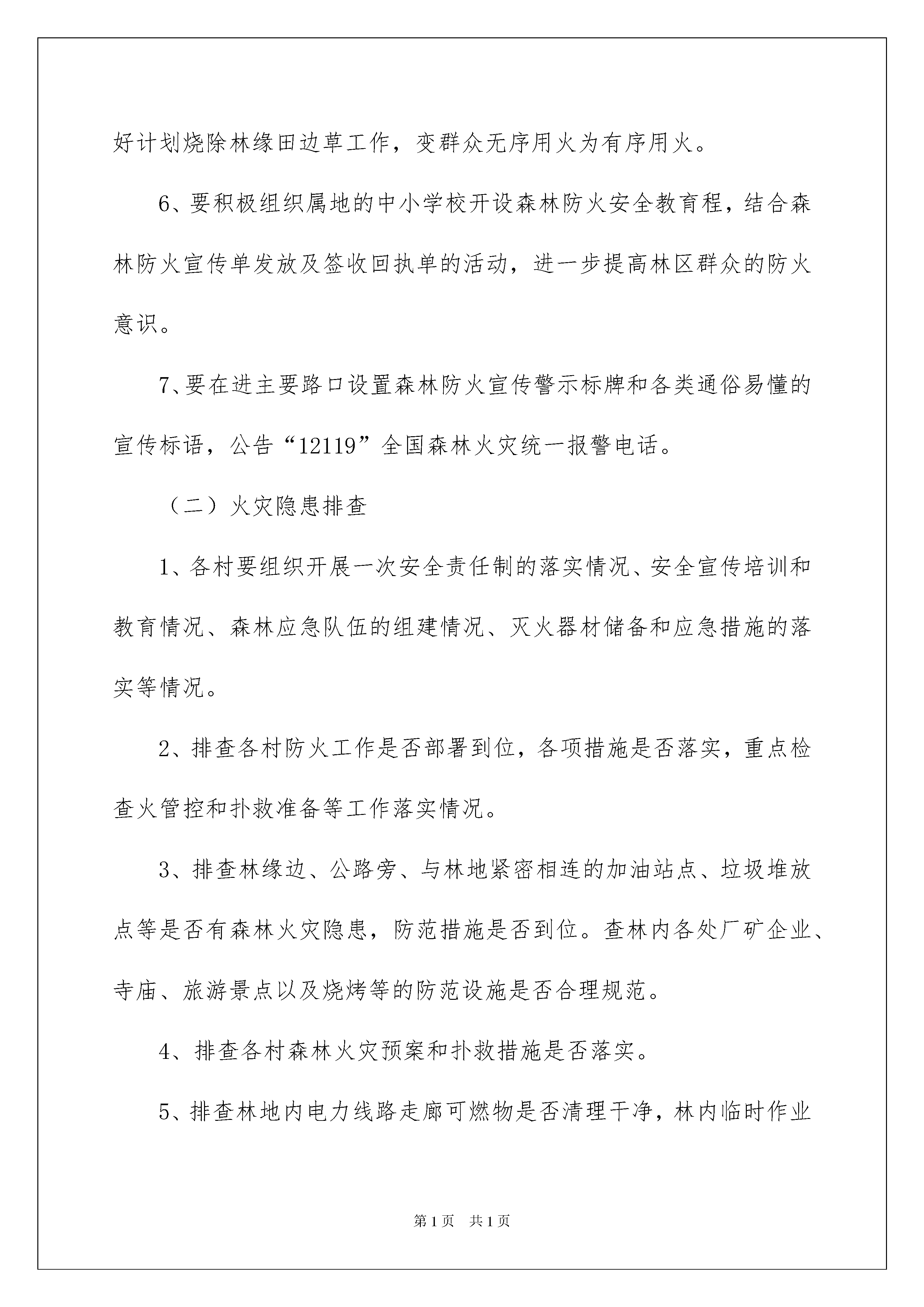 好计划烧除林缘田边草工作，变群众无序用火为有序用火。

6、要积极组织属地的中小学校开设森林防火安全教育程，结合森林防火宣传单发放及签收回执单的活动，进一步提高林区群众的防火意识。

7、要在进主要路口设置森林防火宣传警示标牌和各类通俗易懂的宣传标语，公告“12119”全国森林火灾统一报警电话。

（二）火灾隐患排查

1、各村要组织开展一次安全责任制的落实情况、安全宣传培训和教育情况、森林应急队伍的组建情况、灭火器材储备和应急措施的落实等情况。

2、排查各村防火工作是否部署到位，各项措施是否落实，重点检查火管控和扑救准备等工作落实情况。

3、排查林缘边、公路旁、与林地紧密相连的加油站点、垃圾堆放点等是否有森林火灾隐患，防范措施是否到位。查林内各处厂矿企业、寺庙、旅游景点以及烧烤等的防范设施是否合理规范。

4、排查各村森林火灾预案和扑救措施是否落实。

5、排查林地内电力线路走廊可燃物是否清理干净，林内临时作业

第1页 共1页